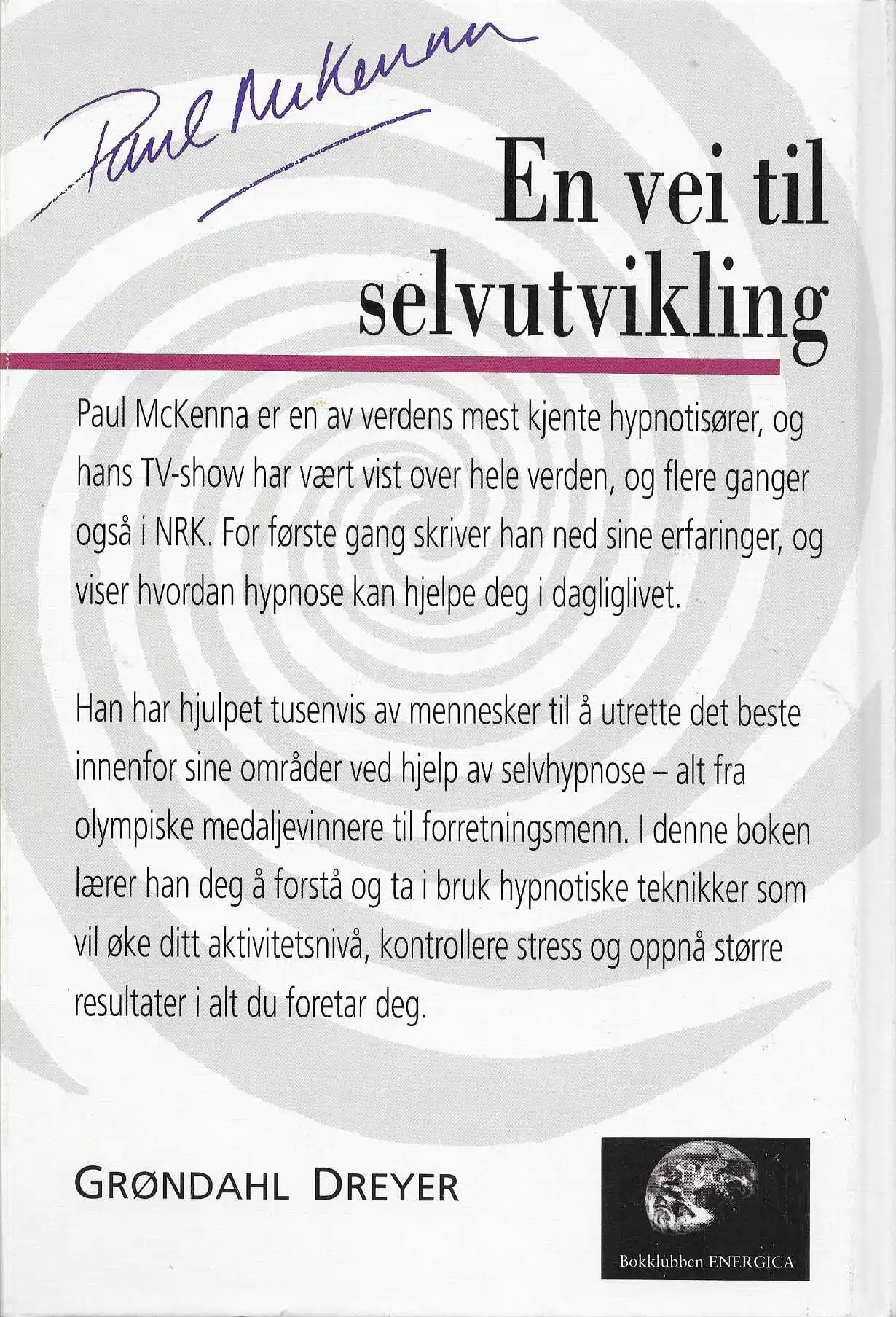 Paul McKenna

En vei til selvutvikling

Paul McKenna er en av verdens mest kjente hypnotisører, og hans TV-show har vært vist over hele verden, og flere ganger også i NRK. For første gang skriver han ned sine erfaringer, og viser hvordan hypnose kan hjelpe deg i dagliglivet.

Han har hjulpet tusenvis av mennesker til å utrette det beste innenfor sine områder ved hjelp av selvhypnose – alt fra olympiske medaljevinnere til forretningsmenn. I denne boken lærer han deg å forstå og ta i bruk hypnotiske teknikker som vil øke ditt aktivitetsnivå, kontrollere stress og oppnå større resultater i alt du foretar deg.

GRØNDAHL DREYER

Bokklubben ENERGICA